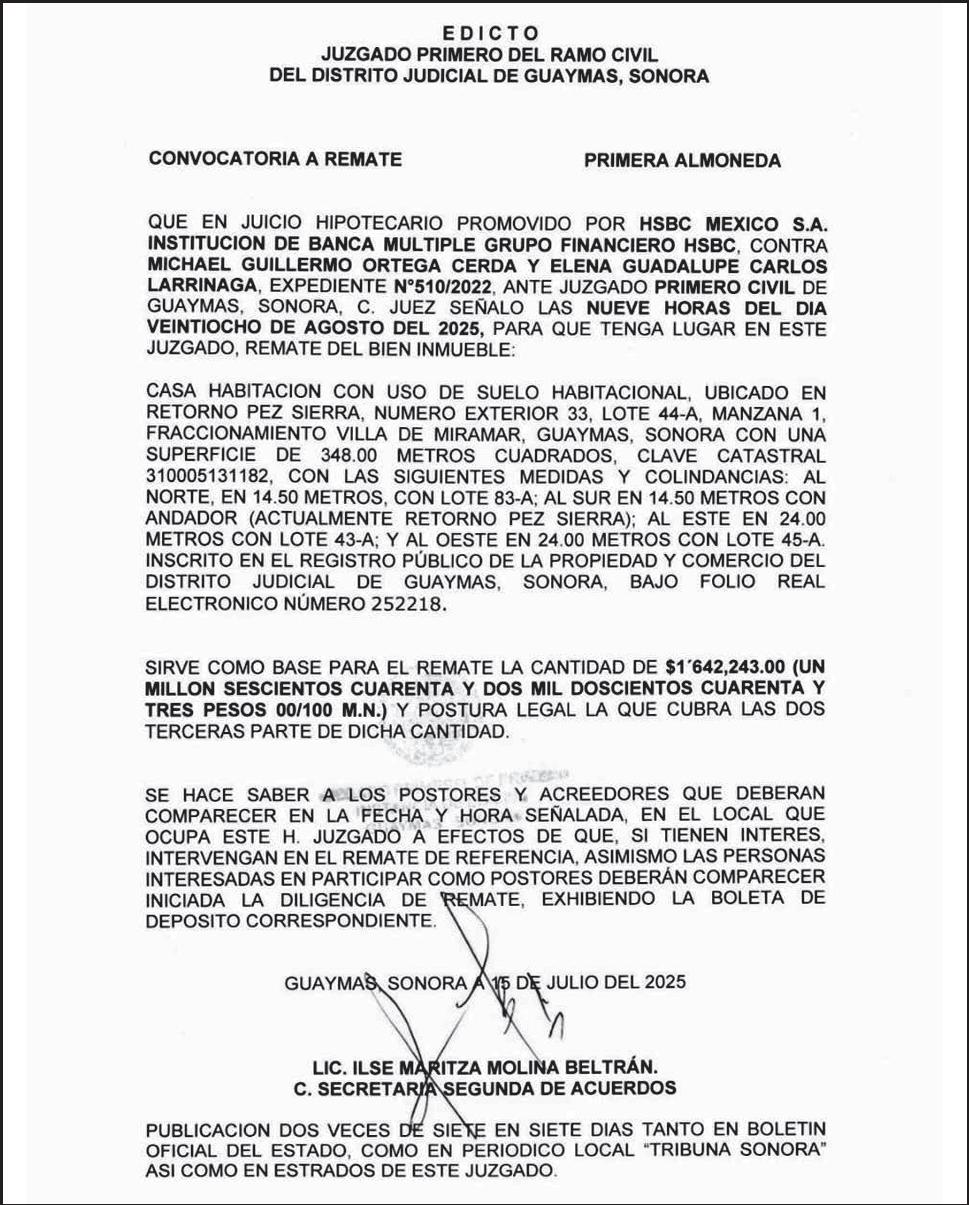 EDICTO
JUZGADO PRIMERO DEL RAMO CIVIL
DEL DISTRITO JUDICIAL DE GUAYMAS, SONORA

CONVOCATORIA A REMATE PRIMERA ALMONEDA

QUE EN JUICIO HIPOTECARIO PROMOVIDO POR HSBC MEXICO S.A. INSTITUCION DE BANCA MULTIPLE GRUPO FINANCIERO HSBC, CONTRA MICHAEL GUILLERMO ORTEGA CERDA Y ELENA GUADALUPE CARLOS LARRINAGA, EXPEDIENTE N°510/2022, ANTE JUZGADO PRIMERO CIVIL DE GUAYMAS, SONORA, C. JUEZ SEÑALO LAS NUEVE HORAS DEL DIA VEINTIOCHO DE AGOSTO DEL 2025, PARA QUE TENGA LUGAR EN ESTE JUZGADO, REMATE DEL BIEN INMUEBLE:

CASA HABITACION CON USO DE SUELO HABITACIONAL, UBICADO EN RETORNO PEZ SIERRA, NUMERO EXTERIOR 33, LOTE 44-A, MANZANA 1, FRACCIONAMIENTO VILLA DE MIRAMAR, GUAYMAS, SONORA CON UNA SUPERFICIE DE 348.00 METROS CUADRADOS, CLAVE CATASTRAL 310005131182, CON LAS SIGUIENTES MEDIDAS Y COLINDANCIAS: AL NORTE, EN 14.50 METROS, CON LOTE 83-A; AL SUR EN 14.50 METROS CON ANDADOR (ACTUALMENTE RETORNO PEZ SIERRA); AL ESTE EN 24.00 METROS CON LOTE 43-A; Y AL OESTE EN 24.00 METROS CON LOTE 45-A. INSCRITO EN EL REGISTRO PÚBLICO DE LA PROPIEDAD Y COMERCIO DEL DISTRITO JUDICIAL DE GUAYMAS, SONORA, BAJO FOLIO REAL ELECTRONICO NÚMERO 252218.

SIRVE COMO BASE PARA EL REMATE LA CANTIDAD DE $1´642,243.00 (UN MILLON SESCIENTOS CUARENTA Y DOS MIL DOSCIENTOS CUARENTA Y TRES PESOS 00/100 M.N.) Y POSTURA LEGAL LA QUE CUBRA LAS DOS TERCERAS PARTE DE DICHA CANTIDAD.

SE HACE SABER A LOS POSTORES Y ACREEDORES QUE DEBERAN COMPARECER EN LA FECHA Y HORA SEÑALADA, EN EL LOCAL QUE OCUPA ESTE H. JUZGADO A EFECTOS DE QUE, SI TIENEN INTERES, INTERVENGAN EN EL REMATE DE REFERENCIA, ASIMISMO LAS PERSONAS INTERESADAS EN PARTICIPAR COMO POSTORES DEBERÁN COMPARECER INICIADA LA DILIGENCIA DE REMATE, EXHIBIENDO LA BOLETA DE DEPOSITO CORRESPONDIENTE.

GUAYMAS, SONORA A 15 DE JULIO DEL 2025

LIC. ILSE MARITZA MOLINA BELTRÁN.
C. SECRETARIA SEGUNDA DE ACUERDOS

PUBLICACION DOS VECES DE SIETE EN SIETE DIAS TANTO EN BOLETIN OFICIAL DEL ESTADO, COMO EN PERIODICO LOCAL "TRIBUNA SONORA" ASI COMO EN ESTRADOS DE ESTE JUZGADO.